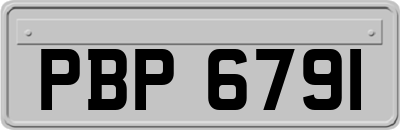 PBP 6791